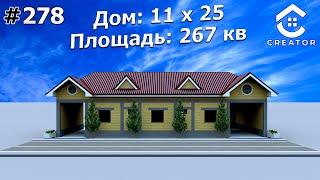 #278
Дом: 11 х 25
Площадь: 267 кв
CREATOR